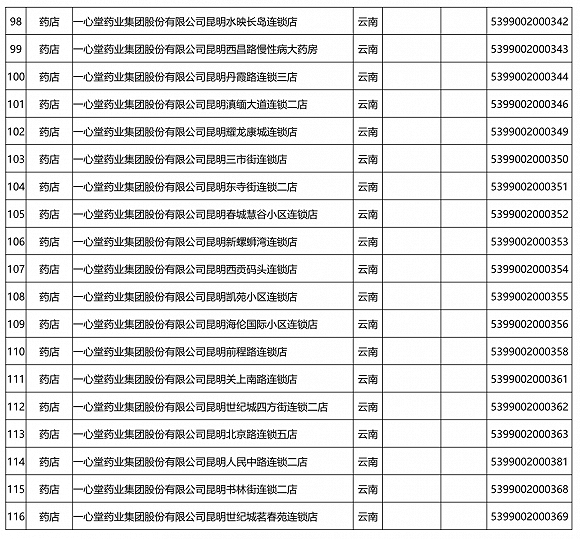 | 98 | 药店 | 一心堂药业集团股份有限公司昆明水映长岛连锁店 | 云南 | | | 5399002000342 |
|---|---|---|---|---|---|---|
| 99 | 药店 | 一心堂药业集团股份有限公司昆明西昌路慢性病大药房 | 云南 | | | 5399002000343 |
| 100 | 药店 | 一心堂药业集团股份有限公司昆明丹霞路连锁三店 | 云南 | | | 5399002000344 |
| 101 | 药店 | 一心堂药业集团股份有限公司昆明滇缅大道连锁二店 | 云南 | | | 5399002000346 |
| 102 | 药店 | 一心堂药业集团股份有限公司昆明耀龙康城连锁店 | 云南 | | | 5399002000349 |
| 103 | 药店 | 一心堂药业集团股份有限公司昆明三市街连锁店 | 云南 | | | 5399002000350 |
| 104 | 药店 | 一心堂药业集团股份有限公司昆明东寺街连锁二店 | 云南 | | | 5399002000351 |
| 105 | 药店 | 一心堂药业集团股份有限公司昆明春城慧谷小区连锁店 | 云南 | | | 5399002000352 |
| 106 | 药店 | 一心堂药业集团股份有限公司昆明新螺蛳湾连锁店 | 云南 | | | 5399002000353 |
| 107 | 药店 | 一心堂药业集团股份有限公司昆明西贡码头连锁店 | 云南 | | | 5399002000354 |
| 108 | 药店 | 一心堂药业集团股份有限公司昆明凯苑小区连锁店 | 云南 | | | 5399002000355 |
| 109 | 药店 | 一心堂药业集团股份有限公司昆明海伦国际小区连锁店 | 云南 | | | 5399002000356 |
| 110 | 药店 | 一心堂药业集团股份有限公司昆明前程路连锁店 | 云南 | | | 5399002000358 |
| 111 | 药店 | 一心堂药业集团股份有限公司昆明关上南路连锁店 | 云南 | | | 5399002000361 |
| 112 | 药店 | 一心堂药业集团股份有限公司昆明世纪城四方街连锁二店 | 云南 | | | 5399002000362 |
| 113 | 药店 | 一心堂药业集团股份有限公司昆明北京路连锁五店 | 云南 | | | 5399002000363 |
| 114 | 药店 | 一心堂药业集团股份有限公司昆明人民中路连锁二店 | 云南 | | | 5399002000381 |
| 115 | 药店 | 一心堂药业集团股份有限公司昆明书林街连锁二店 | 云南 | | | 5399002000368 |
| 116 | 药店 | 一心堂药业集团股份有限公司昆明世纪城茗春苑连锁店 | 云南 | | | 5399002000369 |